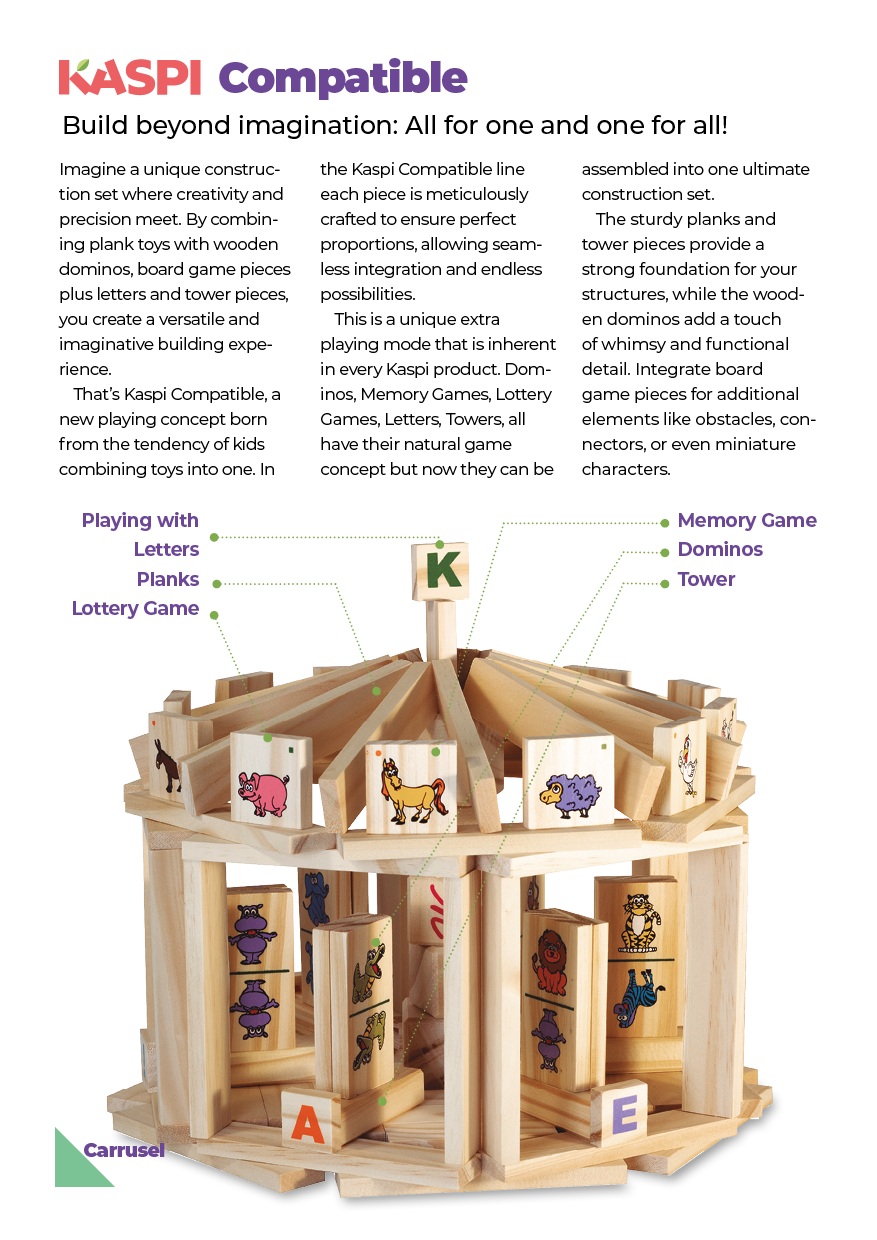 KASPI Compatible

Build beyond imagination: All for one and one for all!

Imagine a unique construction set where creativity and precision meet. By combining plank toys with wooden dominos, board game pieces plus letters and tower pieces, you create a versatile and imaginative building experience.

That's Kaspi Compatible, a new playing concept born from the tendency of kids combining toys into one. In the Kaspi Compatible line each piece is meticulously crafted to ensure perfect proportions, allowing seamless integration and endless possibilities.

This is a unique extra playing mode that is inherent in every Kaspi product. Dominos, Memory Games, Lottery Games, Letters, Towers, all have their natural game concept but now they can be assembled into one ultimate construction set.

The sturdy planks and tower pieces provide a strong foundation for your structures, while the wooden dominos add a touch of whimsy and functional detail. Integrate board game pieces for additional elements like obstacles, connectors, or even miniature characters.

Playing with Letters
Planks
Lottery Game
Memory Game
Dominos
Tower

K
A
E

Carrusel